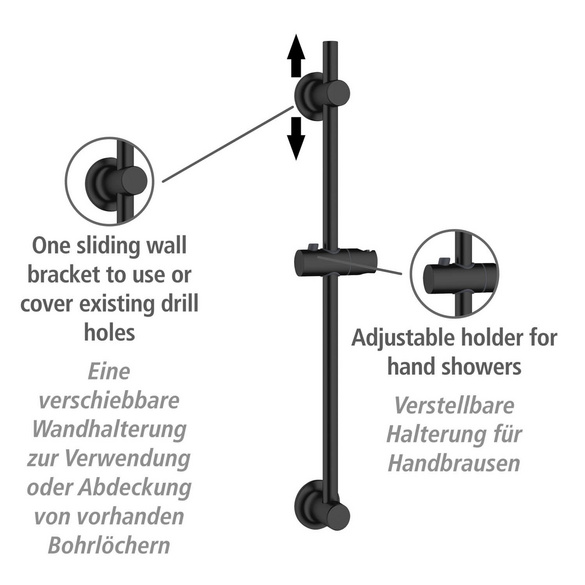 One sliding wall bracket to use or cover existing drill holes

Eine verschiebbare Wandhalterung zur Verwendung oder Abdeckung von vorhanden Bohrlöchern

Adjustable holder for hand showers

Verstellbare Halterung für Handbrausen